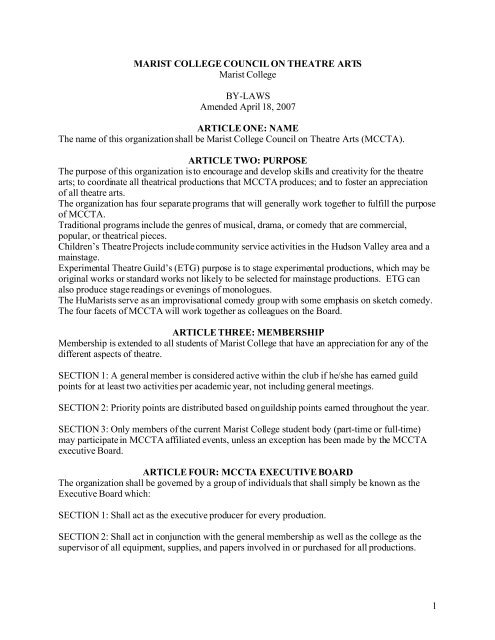 MARIST COLLEGE COUNCIL ON THEATRE ARTS
Marist College

BY-LAWS
Amended April 18, 2007

ARTICLE ONE: NAME
The name of this organization shall be Marist College Council on Theatre Arts (MCCTA).

ARTICLE TWO: PURPOSE
The purpose of this organization is to encourage and develop skills and creativity for the theatre arts; to coordinate all theatrical productions that MCCTA produces; and to foster an appreciation of all theatre arts.
The organization has four separate programs that will generally work together to fulfill the purpose of MCCTA.
Traditional programs include the genres of musical, drama, or comedy that are commercial, popular, or theatrical pieces.
Children's Theatre Projects include community service activities in the Hudson Valley area and a mainstage.
Experimental Theatre Guild's (ETG) purpose is to stage experimental productions, which may be original works or standard works not likely to be selected for mainstage productions. ETG can also produce stage readings or evenings of monologues.
The HuMarists serve as an improvisational comedy group with some emphasis on sketch comedy.
The four facets of MCCTA will work together as colleagues on the Board.

ARTICLE THREE: MEMBERSHIP
Membership is extended to all students of Marist College that have an appreciation for any of the different aspects of theatre.

SECTION 1: A general member is considered active within the club if he/she has earned guild points for at least two activities per academic year, not including general meetings.

SECTION 2: Priority points are distributed based on guildship points earned throughout the year.

SECTION 3: Only members of the current Marist College student body (part-time or full-time) may participate in MCCTA affiliated events, unless an exception has been made by the MCCTA executive Board.

ARTICLE FOUR: MCCTA EXECUTIVE BOARD
The organization shall be governed by a group of individuals that shall simply be known as the Executive Board which:

SECTION 1: Shall act as the executive producer for every production.

SECTION 2: Shall act in conjunction with the general membership as well as the college as the supervisor of all equipment, supplies, and papers involved in or purchased for all productions.

1